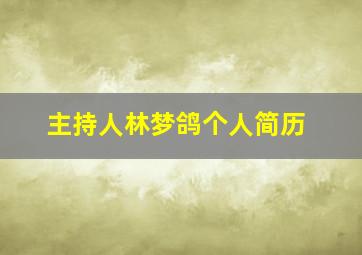 主持人林梦鸽个人简历